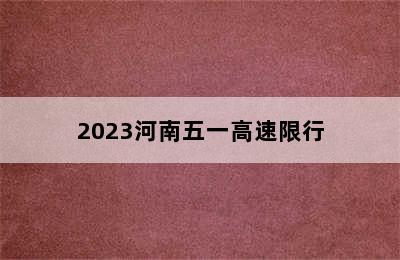 2023河南五一高速限行